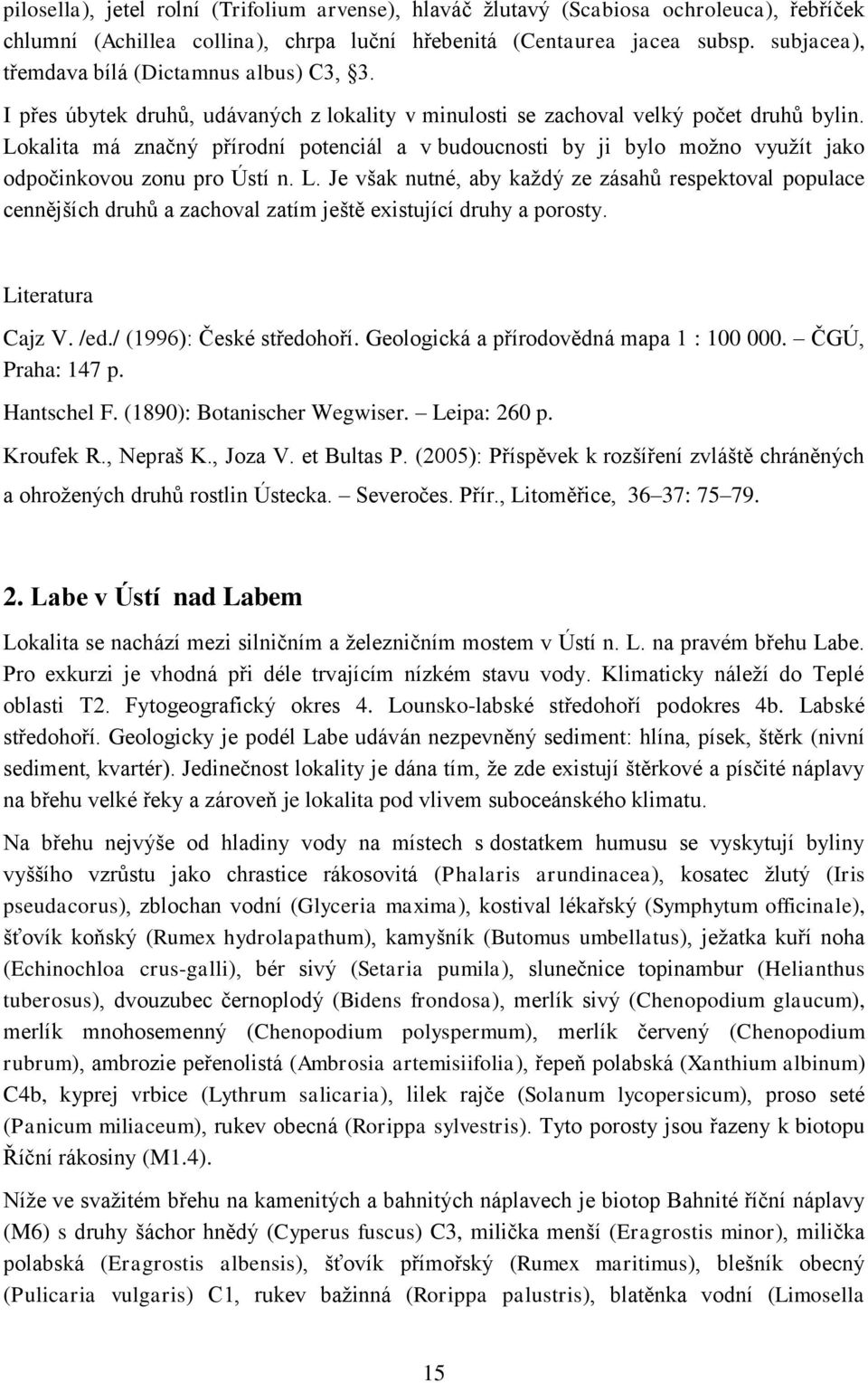 pilosella), jetel rolní (Trifolium arvense), hlaváč žlutavý (Scabiosa ochroleuca), řebříček chlumní (Achillea collina), chrpa luční hřebenitá (Centaurea jacea subsp. subjacea), třemdava bílá (Dictamnus albus) C3, §3.

I přes úbytek druhů, udávaných z lokality v minulosti se zachoval velký počet druhů bylin. Lokalita má značný přírodní potenciál a v budoucnosti by ji bylo možno využít jako odpočinkovou zonu pro Ústí n. L. Je však nutné, aby každý ze zásahů respektoval populace cennějších druhů a zachoval zatím ještě existující druhy a porosty.

Literatura

Cajz V. /ed./ (1996): České středohoří. Geologická a přírodovědná mapa 1 : 100 000. – ČGÚ, Praha: 147 p.

Hantschel F. (1890): Botanischer Wegwiser. – Leipa: 260 p.

Kroufek R., Nepraš K., Joza V. et Bultas P. (2005): Příspěvek k rozšíření zvláště chráněných a ohrožených druhů rostlin Ústecka. – Severočes. Přír., Litoměřice, 36–37: 75–79.

2. Labe v Ústí nad Labem

Lokalita se nachází mezi silničním a železničním mostem v Ústí n. L. na pravém břehu Labe. Pro exkurzi je vhodná při déle trvajícím nízkém stavu vody. Klimaticky náleží do Teplé oblasti T2. Fytogeografický okres 4. Lounsko-labské středohoří podokres 4b. Labské středohoří. Geologicky je podél Labe udáván nezpevněný sediment: hlína, písek, štěrk (nivní sediment, kvartér). Jedinečnost lokality je dána tím, že zde existují štěrkové a písčité náplavy na břehu velké řeky a zároveň je lokalita pod vlivem suboceánského klimatu.

Na břehu nejvýše od hladiny vody na místech s dostatkem humusu se vyskytují byliny vyššího vzrůstu jako chrastice rákosovitá (Phalaris arundinacea), kosatec žlutý (Iris pseudacorus), zblochan vodní (Glyceria maxima), kostival lékařský (Symphytum officinale), šťovík koňský (Rumex hydrolapathum), kamyšník (Butomus umbellatus), ježatka kuří noha (Echinochloa crus-galli), bér sivý (Setaria pumila), slunečnice topinambur (Helianthus tuberosus), dvouzubec černoplodý (Bidens frondosa), merlík sivý (Chenopodium glaucum), merlík mnohosemenný (Chenopodium polyspermum), merlík červený (Chenopodium rubrum), ambrozie peřenolistá (Ambrosia artemisiifolia), řepeň polabská (Xanthium albinum) C4b, kyprej vrbice (Lythrum salicaria), lilek rajče (Solanum lycopersicum), proso seté (Panicum miliaceum), rukev obecná (Rorippa sylvestris). Tyto porosty jsou řazeny k biotopu Říční rákosiny (M1.4).

Níže ve svažitém břehu na kamenitých a bahnitých náplavech je biotop Bahnité říční náplavy (M6) s druhy šáchor hnědý (Cyperus fuscus) C3, milička menší (Eragrostis minor), milička polabská (Eragrostis albensis), šťovík přímořský (Rumex maritimus), blešník obecný (Pulicaria vulgaris) C1, rukev bažinná (Rorippa palustris), blatěnka vodní (Limosella

15